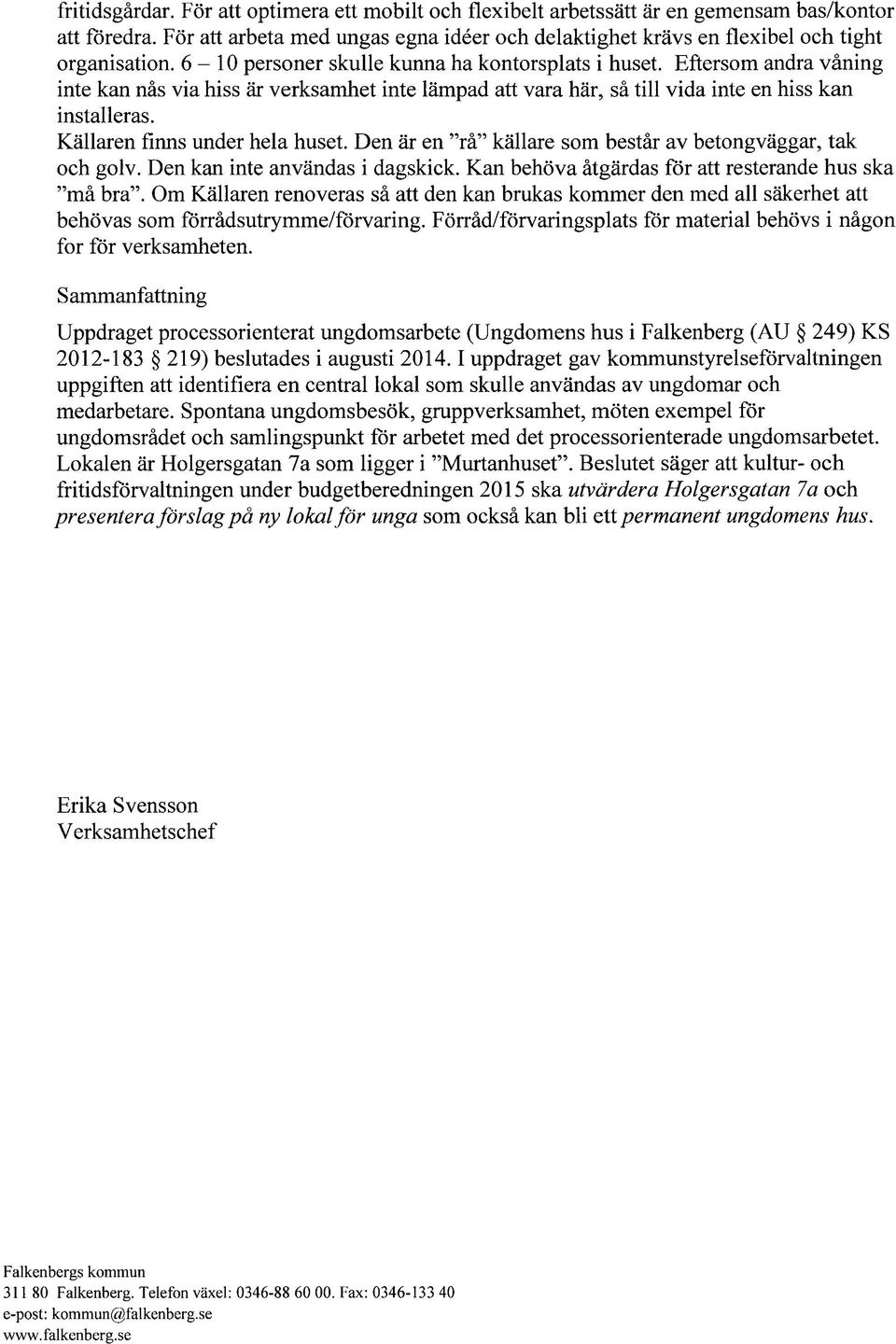 fritidsgårdar. För att optimera ett mobilt och flexibelt arbetssätt är en gemensam bas/kontor att föredra. För att arbeta med ungas egna idéer och delaktighet krävs en flexibel och tight organisation. 6 – 10 personer skulle kunna ha kontorsplats i huset. Eftersom andra våning inte kan nås via hiss är verksamhet inte lämpad att vara här, så till vida inte en hiss kan installeras.
Källaren finns under hela huset. Den är en "rå" källare som består av betongväggar, tak och golv. Den kan inte användas i dagskick. Kan behöva åtgärdas för att resterande hus ska "må bra". Om Källaren renoveras så att den kan brukas kommer den med all säkerhet att behövas som förrådsutrymme/förvaring. Förråd/förvaringsplats för material behövs i någon for för verksamheten.

Sammanfattning

Uppdraget processorienterat ungdomsarbete (Ungdomens hus i Falkenberg (AU § 249) KS 2012-183 § 219) beslutades i augusti 2014. I uppdraget gav kommunstyrelseförvaltningen uppgiften att identifiera en central lokal som skulle användas av ungdomar och medarbetare. Spontana ungdomsbesök, gruppverksamhet, möten exempel för ungdomsrådet och samlingspunkt för arbetet med det processorienterade ungdomsarbetet. Lokalen är Holgersgatan 7a som ligger i "Murtanhuset". Beslutet säger att kultur- och fritidsförvaltningen under budgetberedningen 2015 ska utvärdera Holgersgatan 7a och presentera förslag på ny lokal för unga som också kan bli ett permanent ungdomens hus.

Erika Svensson
Verksamhetschef

Falkenbergs kommun
311 80 Falkenberg. Telefon växel: 0346-88 60 00. Fax: 0346-133 40
e-post: kommun@falkenberg.se
www.falkenberg.se